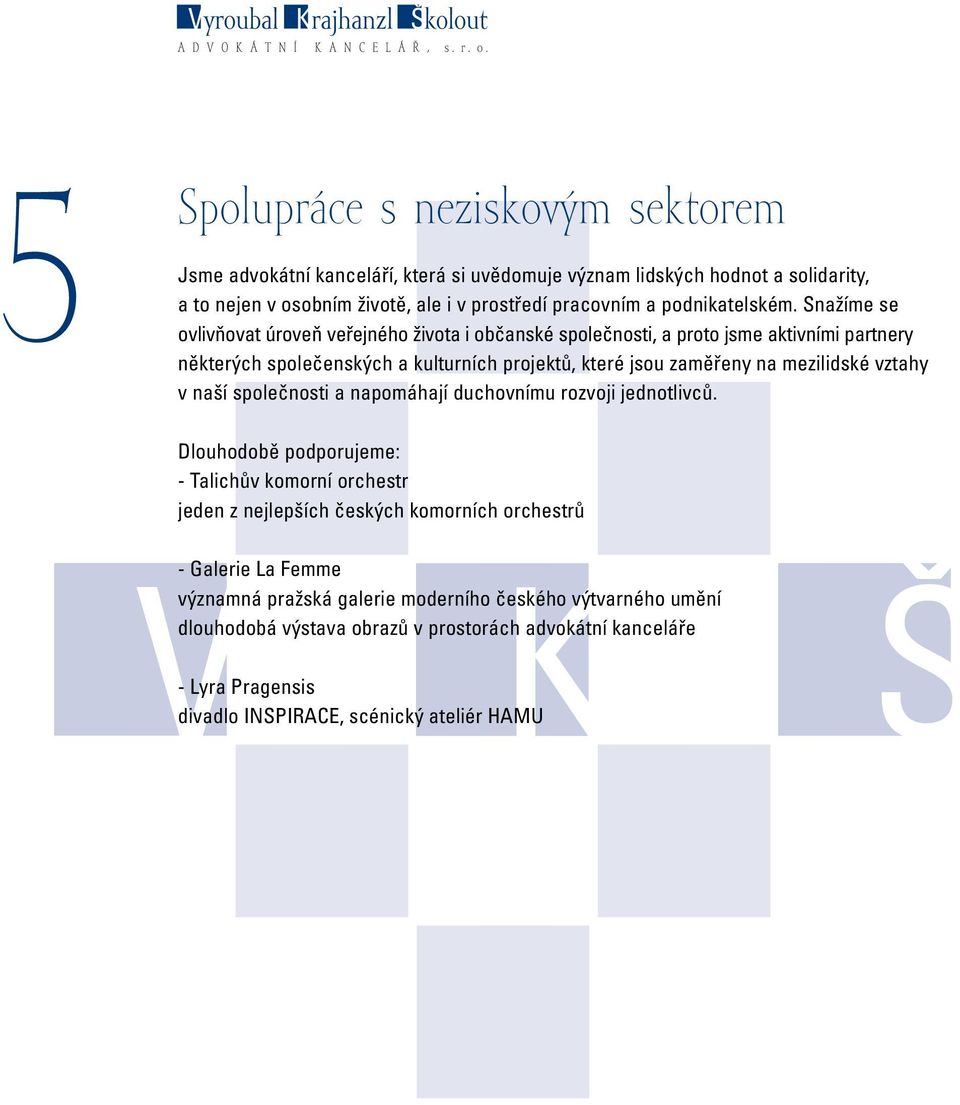 Vyroubal Krajhanzl Školout
ADVOKÁTNÍ KANCELÁŘ, s. r. o.

5

Spolupráce s neziskovým sektorem

Jsme advokátní kanceláří, která si uvědomuje význam lidských hodnot a solidarity, a to nejen v osobním životě, ale i v prostředí pracovním a podnikatelském. Snažíme se ovlivňovat úroveň veřejného života i občanské společnosti, a proto jsme aktivními partnery některých společenských a kulturních projektů, které jsou zaměřeny na mezilidské vztahy v naší společnosti a napomáhají duchovnímu rozvoji jednotlivců.

Dlouhodobě podporujeme:
- Talichův komorní orchestr
jeden z nejlepších českých komorních orchestrů

- Galerie La Femme
významná pražská galerie moderního českého výtvarného umění
dlouhodobá výstava obrazů v prostorách advokátní kanceláře

- Lyra Pragensis
divadlo INSPIRACE, scénický ateliér HAMU

V K Š